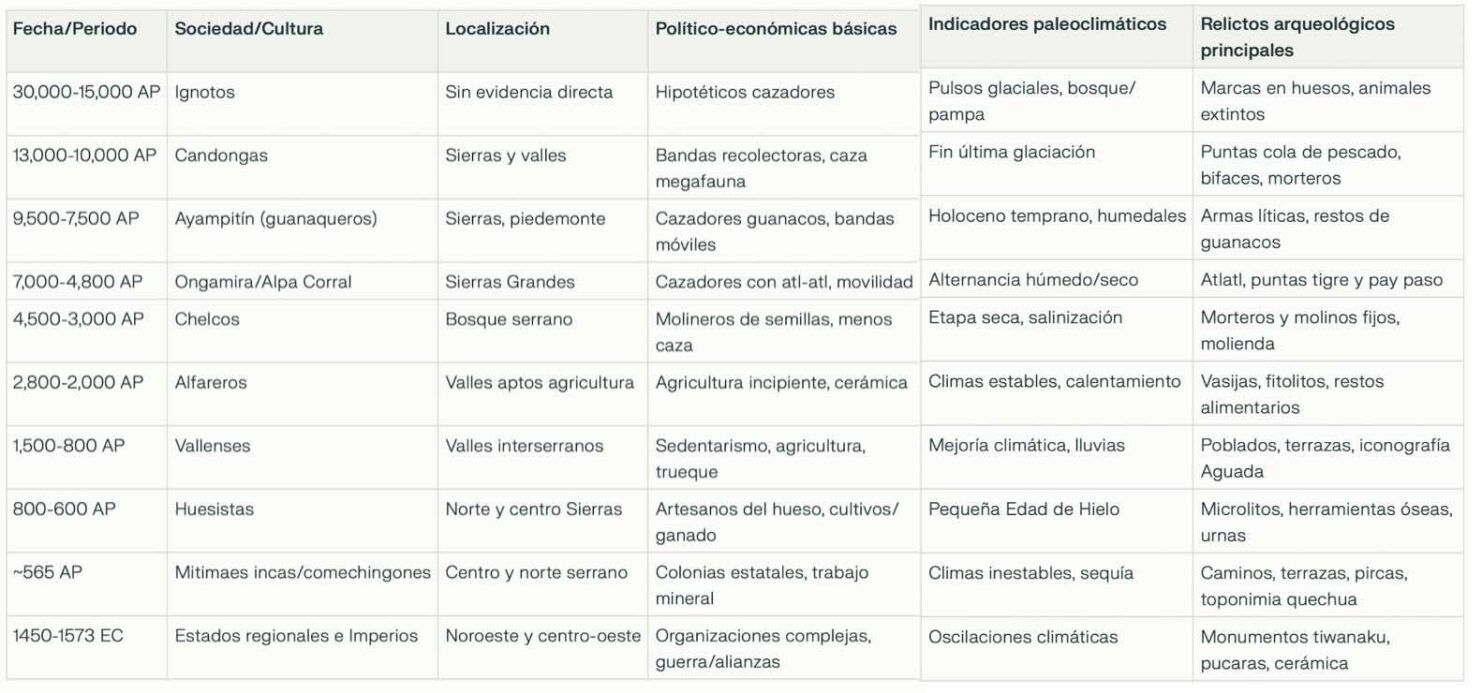 | Fecha/Periodo | Sociedad/Cultura | Localización | Político-económicas básicas | Indicadores paleoclimáticos | Relictos arqueológicos principales |
|---|---|---|---|---|---|
| 30,000-15,000 AP | Ignotos | Sin evidencia directa | Hipotéticos cazadores | Pulsos glaciales, bosque/pampa | Marcas en huesos, animales extintos |
| 13,000-10,000 AP | Candongas | Sierras y valles | Bandas recolectoras, caza megafauna | Fin última glaciación | Puntas cola de pescado, bifaces, morteros |
| 9,500-7,500 AP | Ayampitín (guanaqueros) | Sierras, piedemonte | Cazadores guanacos, bandas móviles | Holoceno temprano, humedales | Armas líticas, restos de guanacos |
| 7,000-4,800 AP | Ongamira/Alpa Corral | Sierras Grandes | Cazadores con atl-atl, movilidad | Alternancia húmedo/seco | Atlatl, puntas tigre y pay paso |
| 4,500-3,000 AP | Chelcos | Bosque serrano | Molineros de semillas, menos caza | Etapa seca, salinización | Morteros y molinos fijos, molienda |
| 2,800-2,000 AP | Alfareros | Valles aptos agricultura | Agricultura incipiente, cerámica | Climas estables, calentamiento | Vasijas, fitolitos, restos alimentarios |
| 1,500-800 AP | Vallenses | Valles interserranos | Sedentarismo, agricultura, trueque | Mejoría climática, lluvias | Poblados, terrazas, iconografía Aguada |
| 800-600 AP | Huesistas | Norte y centro Sierras | Artesanos del hueso, cultivos/ganado | Pequeña Edad de Hielo | Microlitos, herramientas óseas, urnas |
| ~565 AP | Mitimaes incas/comechingones | Centro y norte serrano | Colonias estatales, trabajo mineral | Climas inestables, sequía | Caminos, terrazas, pircas, toponimia quechua |
| 1450-1573 EC | Estados regionales e Imperios | Noroeste y centro-oeste | Organizaciones complejas, guerra/alianzas | Oscilaciones climáticas | Monumentos tiwanaku, pucaras, cerámica |